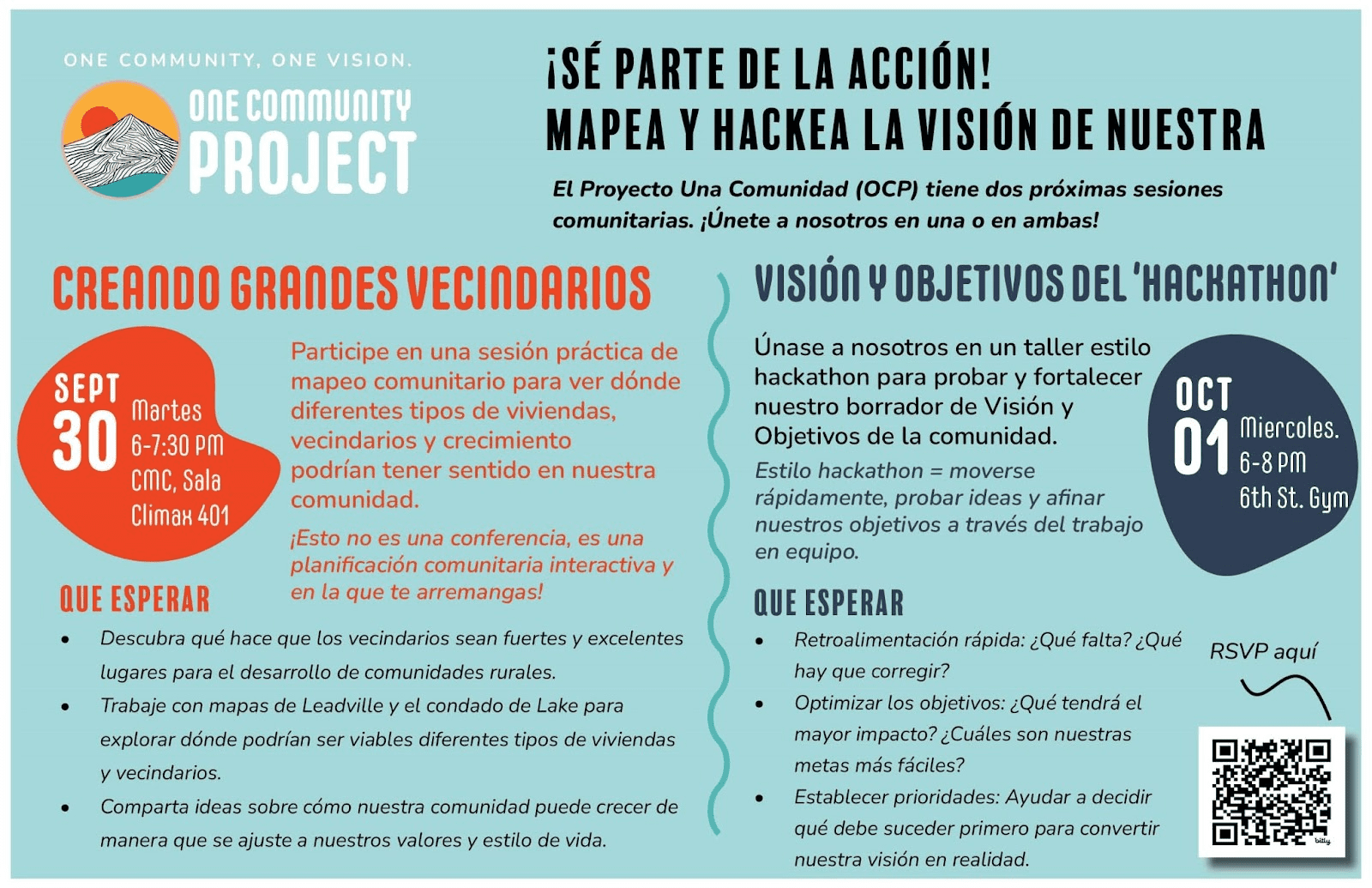 ONE COMMUNITY, ONE VISION.

ONE COMMUNITY PROJECT

¡SÉ PARTE DE LA ACCIÓN!
MAPEA Y HACKEA LA VISIÓN DE NUESTRA

El Proyecto Una Comunidad (OCP) tiene dos próximas sesiones comunitarias. ¡Únete a nosotros en una o en ambas!

CREANDO GRANDES VECINDARIOS

SEPT 30
Martes
6-7:30 PM
CMC, Sala Climax 401

Participe en una sesión práctica de mapeo comunitario para ver dónde diferentes tipos de viviendas, vecindarios y crecimiento podrían tener sentido en nuestra comunidad.

¡Esto no es una conferencia, es una planificación comunitaria interactiva y en la que te arremangas!

QUE ESPERAR

• Descubra qué hace que los vecindarios sean fuertes y excelentes lugares para el desarrollo de comunidades rurales.
• Trabaje con mapas de Leadville y el condado de Lake para explorar dónde podrían ser viables diferentes tipos de viviendas y vecindarios.
• Comparta ideas sobre cómo nuestra comunidad puede crecer de manera que se ajuste a nuestros valores y estilo de vida.

VISIÓN Y OBJETIVOS DEL 'HACKATHON'

Únase a nosotros en un taller estilo hackathon para probar y fortalecer nuestro borrador de Visión y Objetivos de la comunidad.

Estilo hackathon = moverse rápidamente, probar ideas y afinar nuestros objetivos a través del trabajo en equipo.

OCT 01
Miercoles.
6-8 PM
6th St. Gym

QUE ESPERAR

• Retroalimentación rápida: ¿Qué falta? ¿Qué hay que corregir?
• Optimizar los objetivos: ¿Qué tendrá el mayor impacto? ¿Cuáles son nuestras metas más fáciles?
• Establecer prioridades: Ayudar a decidir qué debe suceder primero para convertir nuestra visión en realidad.

RSVP aquí